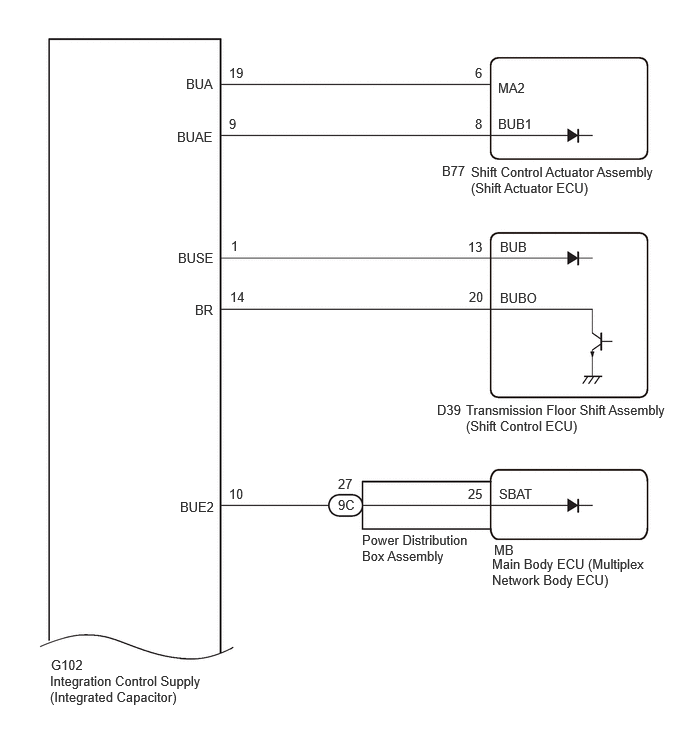 BUA 19

6 MA2

BUAE 9

8 BUB1

B77 Shift Control Actuator Assembly (Shift Actuator ECU)

BUSE 1

13 BUB

BR 14

20 BUBO

D39 Transmission Floor Shift Assembly (Shift Control ECU)

BUE2 10

27 9C

25 SBAT

Power Distribution Box Assembly

MB Main Body ECU (Multiplex Network Body ECU)

G102 Integration Control Supply (Integrated Capacitor)